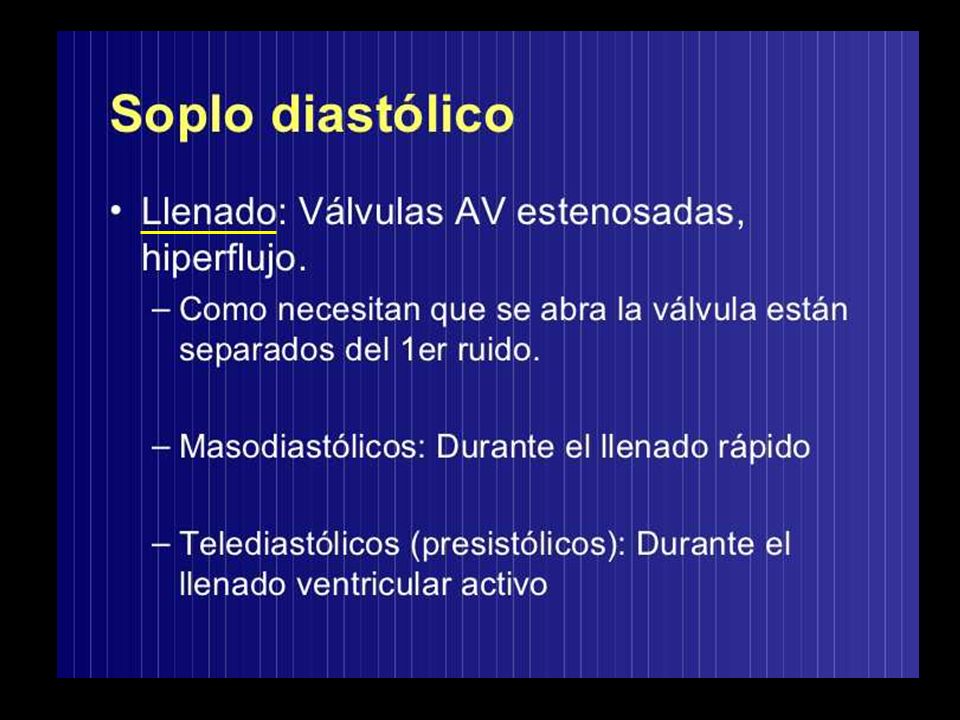 Soplo diastólico

• Llenado: Válvulas AV estenosadas, hiperflujo.

– Como necesitan que se abra la válvula están separados del 1er ruido.

– Masodiastólicos: Durante el llenado rápido

– Telediastólicos (presistólicos): Durante el llenado ventricular activo